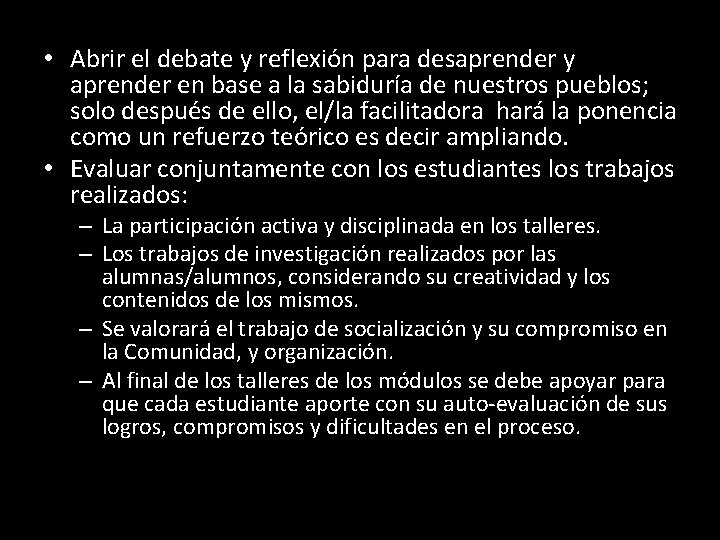 • Abrir el debate y reflexión para desaprender y aprender en base a la sabiduría de nuestros pueblos; solo después de ello, el/la facilitadora hará la ponencia como un refuerzo teórico es decir ampliando.
• Evaluar conjuntamente con los estudiantes los trabajos realizados:
– La participación activa y disciplinada en los talleres.
– Los trabajos de investigación realizados por las alumnas/alumnos, considerando su creatividad y los contenidos de los mismos.
– Se valorará el trabajo de socialización y su compromiso en la Comunidad, y organización.
– Al final de los talleres de los módulos se debe apoyar para que cada estudiante aporte con su auto-evaluación de sus logros, compromisos y dificultades en el proceso.